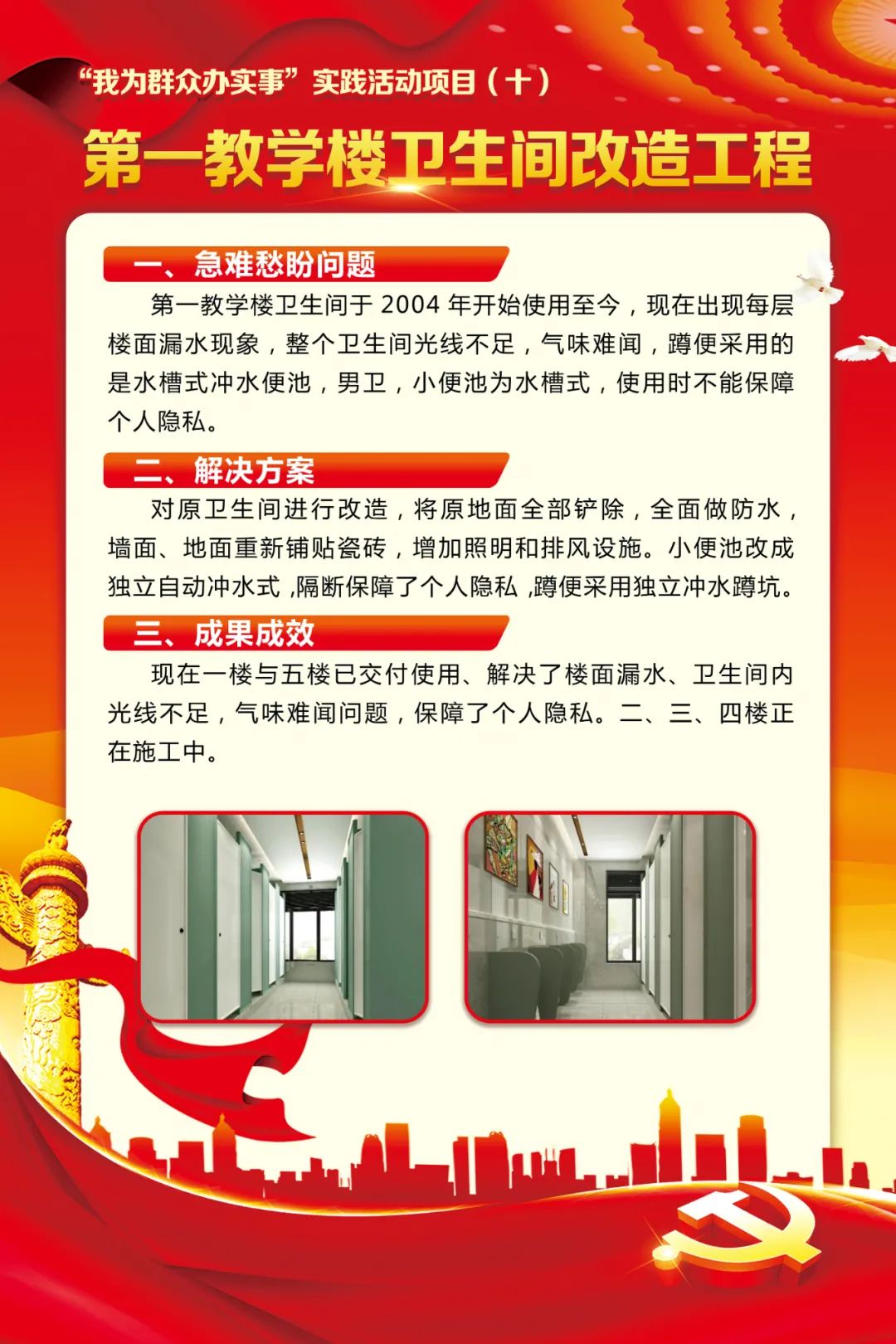 “我为群众办实事”实践活动项目（十）

第一教学楼卫生间改造工程

一、急难愁盼问题

第一教学楼卫生间于 2004 年开始使用至今，现在出现每层楼面漏水现象，整个卫生间光线不足，气味难闻，蹲便采用的是水槽式冲水便池，男卫，小便池为水槽式，使用时不能保障个人隐私。

二、解决方案

对原卫生间进行改造，将原地面全部铲除，全面做防水，墙面、地面重新铺贴瓷砖，增加照明和排风设施。小便池改成独立自动冲水式，隔断保障了个人隐私，蹲便采用独立冲水蹲坑。

三、成果成效

现在一楼与五楼已交付使用、解决了楼面漏水、卫生间内光线不足，气味难闻问题，保障了个人隐私。二、三、四楼正在施工中。